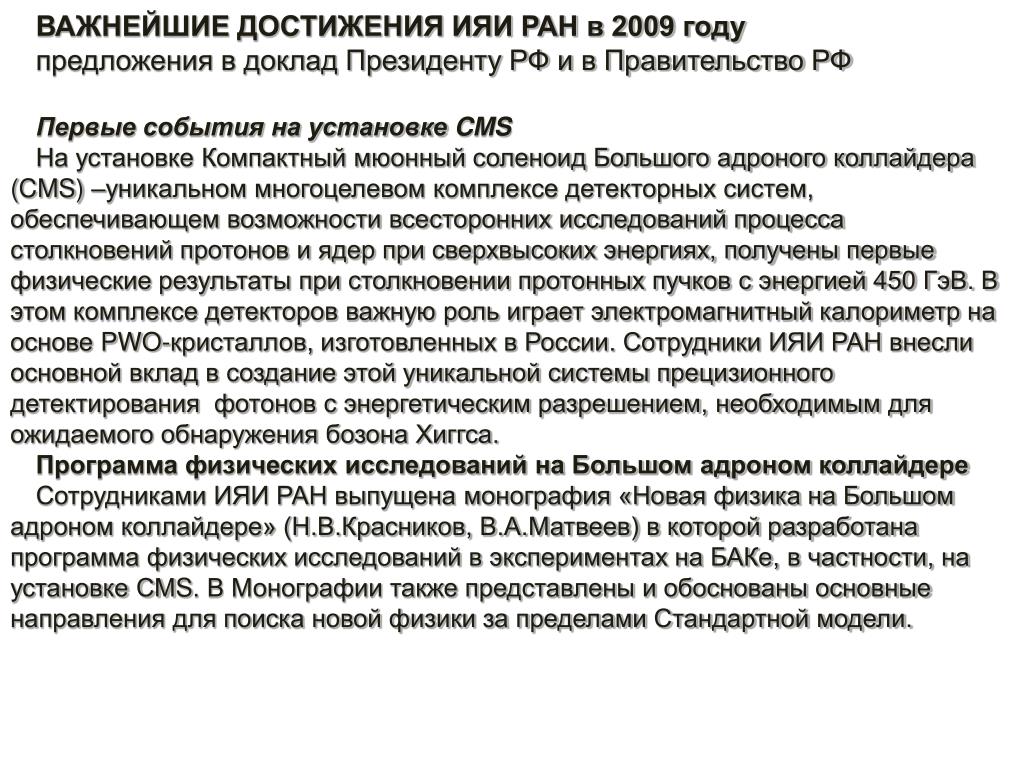 ВАЖНЕЙШИЕ ДОСТИЖЕНИЯ ИЯИ РАН в 2009 году
предложения в доклад Президенту РФ и в Правительство РФ

Первые события на установке CMS
На установке Компактный мюонный соленоид Большого адроного коллайдера (CMS) –уникальном многоцелевом комплексе детекторных систем, обеспечивающем возможности всесторонних исследований процесса столкновений протонов и ядер при сверхвысоких энергиях, получены первые физические результаты при столкновении протонных пучков с энергией 450 ГэВ. В этом комплексе детекторов важную роль играет электромагнитный калориметр на основе PWO-кристаллов, изготовленных в России. Сотрудники ИЯИ РАН внесли основной вклад в создание этой уникальной системы прецизионного детектирования фотонов с энергетическим разрешением, необходимым для ожидаемого обнаружения бозона Хиггса.
Программа физических исследований на Большом адроном коллайдере
Сотрудниками ИЯИ РАН выпущена монография «Новая физика на Большом адроном коллайдере» (Н.В.Красников, В.А.Матвеев) в которой разработана программа физических исследований в экспериментах на БАКе, в частности, на установке CMS. В Монографии также представлены и обоснованы основные направления для поиска новой физики за пределами Стандартной модели.